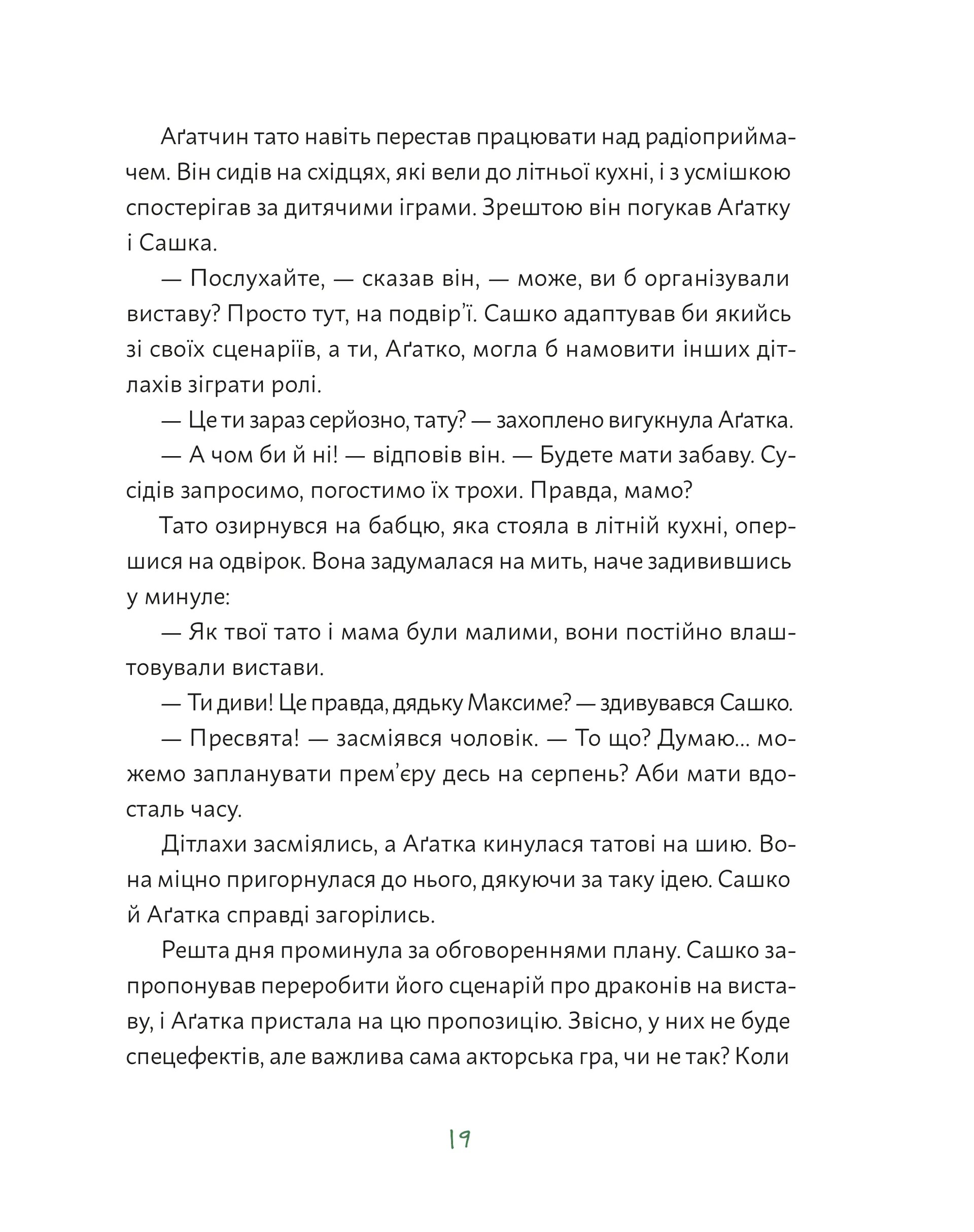 Аґатчин тато навіть перестав працювати над радіоприймачем. Він сидів на східцях, які вели до літньої кухні, і з усмішкою спостерігав за дитячими іграми. Зрештою він погукав Аґатку і Сашка.

— Послухайте, — сказав він, — може, ви б організували виставу? Просто тут, на подвір'ї. Сашко адаптував би якийсь зі своїх сценаріїв, а ти, Аґатко, могла б намовити інших дітлахів зіграти ролі.

— Це ти зараз серйозно, тату? — захоплено вигукнула Аґатка.

— А чом би й ні! — відповів він. — Будете мати забаву. Сусідів запросимо, погостимо їх трохи. Правда, мамо?

Тато озирнувся на бабцю, яка стояла в літній кухні, опершися на одвірок. Вона задумалася на мить, наче задивившись у минуле:

— Як твої тато і мама були малими, вони постійно влаштовували вистави.

— Ти диви! Це правда, дядьку Максиме? — здивувався Сашко.

— Пресвята! — засміявся чоловік. — То що? Думаю... можемо запланувати прем'єру десь на серпень? Аби мати вдосталь часу.

Дітлахи засміялись, а Аґатка кинулася татові на шию. Вона міцно пригорнулася до нього, дякуючи за таку ідею. Сашко й Аґатка справді загорілись.

Решта дня проминула за обговореннями плану. Сашко запропонував переробити його сценарій про драконів на виставу, і Аґатка пристала на цю пропозицію. Звісно, у них не буде спецефектів, але важлива сама акторська гра, чи не так? Коли

19